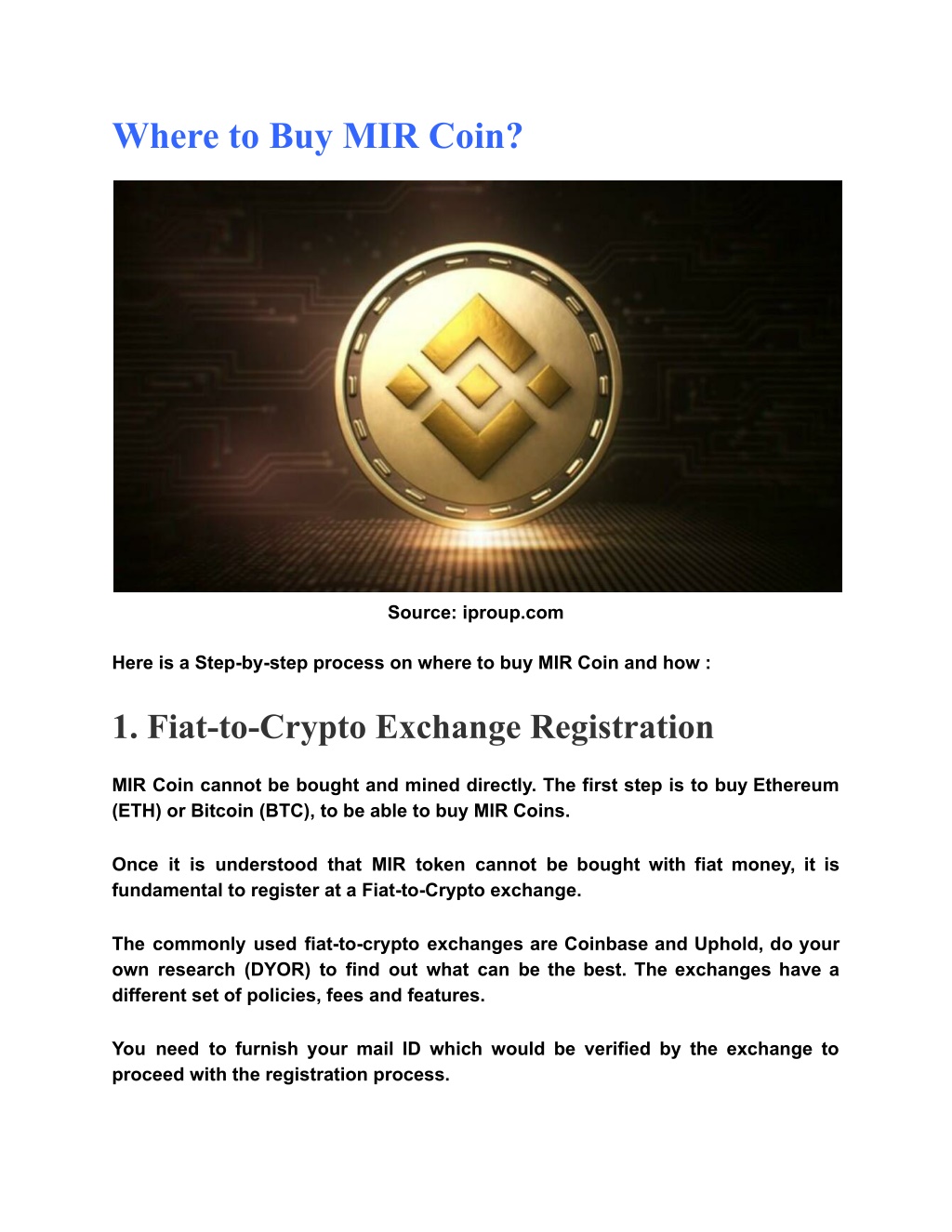 Where to Buy MIR Coin?

Source: iproup.com

Here is a Step-by-step process on where to buy MIR Coin and how :

1. Fiat-to-Crypto Exchange Registration

MIR Coin cannot be bought and mined directly. The first step is to buy Ethereum (ETH) or Bitcoin (BTC), to be able to buy MIR Coins.

Once it is understood that MIR token cannot be bought with fiat money, it is fundamental to register at a Fiat-to-Crypto exchange.

The commonly used fiat-to-crypto exchanges are Coinbase and Uphold, do your own research (DYOR) to find out what can be the best. The exchanges have a different set of policies, fees and features.

You need to furnish your mail ID which would be verified by the exchange to proceed with the registration process.